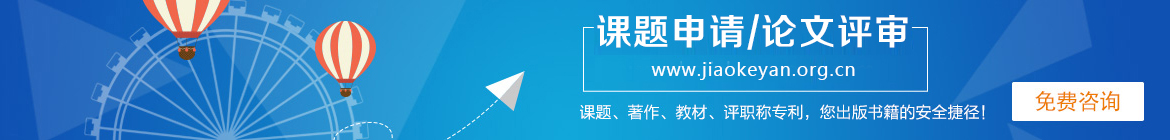 课题申请/论文评审
www.jiaokeyan.org.cn
课题、著作、教材、评职称专利，您出版书籍的安全捷径！
免费咨询